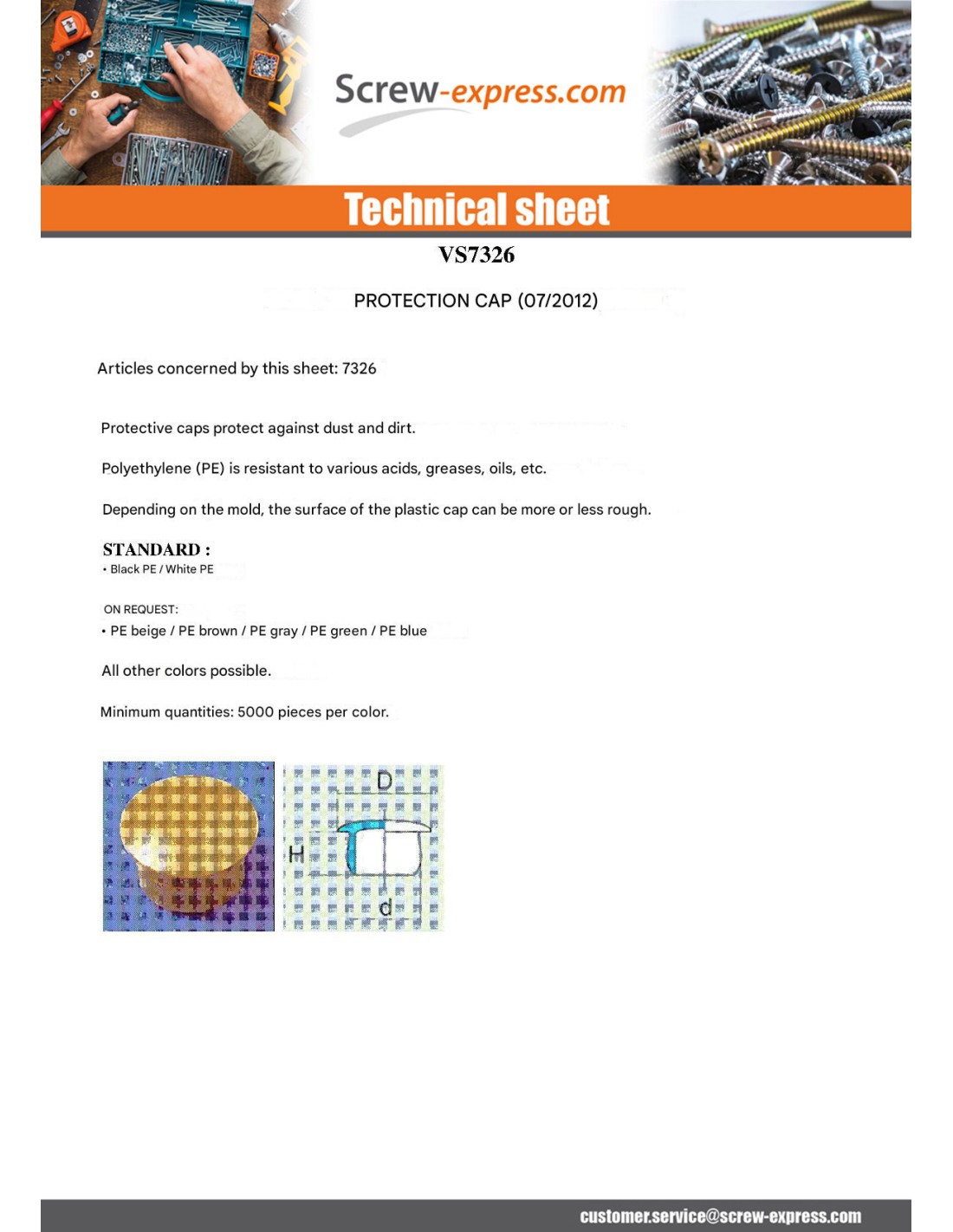 Screw-express.com

Technical sheet

VS7326

PROTECTION CAP (07/2012)

Articles concerned by this sheet: 7326

Protective caps protect against dust and dirt.

Polyethylene (PE) is resistant to various acids, greases, oils, etc.

Depending on the mold, the surface of the plastic cap can be more or less rough.

STANDARD :
• Black PE / White PE

ON REQUEST:
• PE beige / PE brown / PE gray / PE green / PE blue

All other colors possible.

Minimum quantities: 5000 pieces per color.

D
H
d

customer.service@screw-express.com